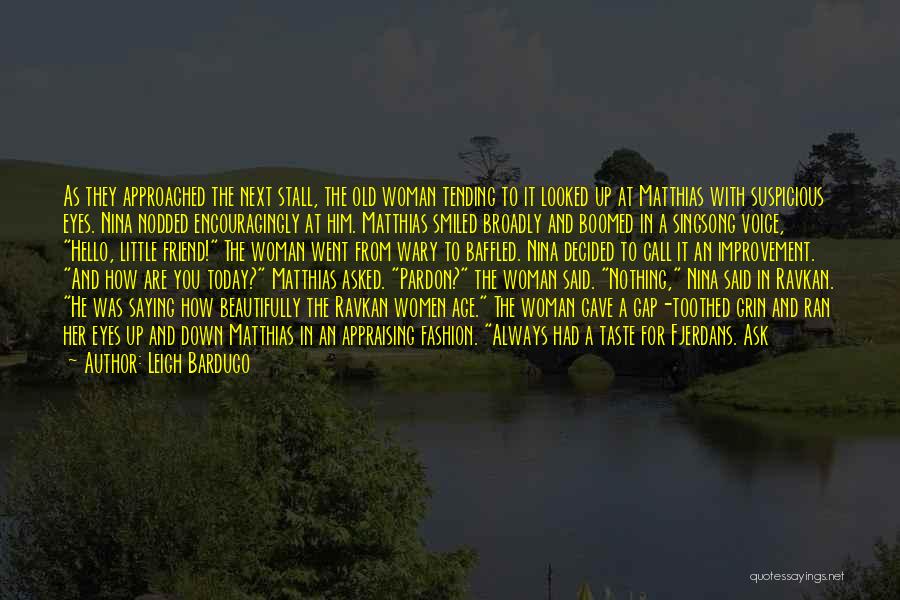 As they approached the next stall, the old woman tending to it looked up at Matthias with suspicious eyes. Nina nodded encouragingly at him. Matthias smiled broadly and boomed in a singsong voice, "Hello, little friend!" The woman went from wary to baffled. Nina decided to call it an improvement. "And how are you today?" Matthias asked. "Pardon?" the woman said. "Nothing," Nina said in Ravkan. "He was saying how beautifully the Ravkan women age." The woman gave a gap-toothed grin and ran her eyes up and down Matthias in an appraising fashion. "Always had a taste for Fjerdans. Ask

— Author: Leigh Bardugo

quotessayings.net